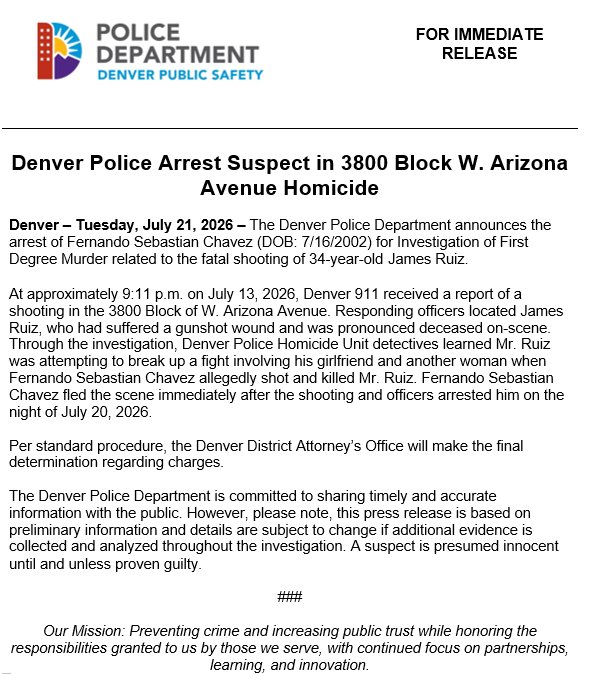 POLICE DEPARTMENT
DENVER PUBLIC SAFETY

FOR IMMEDIATE RELEASE

Denver Police Arrest Suspect in 3800 Block W. Arizona Avenue Homicide

Denver – Tuesday, July 21, 2026 – The Denver Police Department announces the arrest of Fernando Sebastian Chavez (DOB: 7/16/2002) for Investigation of First Degree Murder related to the fatal shooting of 34-year-old James Ruiz.

At approximately 9:11 p.m. on July 13, 2026, Denver 911 received a report of a shooting in the 3800 Block of W. Arizona Avenue. Responding officers located James Ruiz, who had suffered a gunshot wound and was pronounced deceased on-scene. Through the investigation, Denver Police Homicide Unit detectives learned Mr. Ruiz was attempting to break up a fight involving his girlfriend and another woman when Fernando Sebastian Chavez allegedly shot and killed Mr. Ruiz. Fernando Sebastian Chavez fled the scene immediately after the shooting and officers arrested him on the night of July 20, 2026.

Per standard procedure, the Denver District Attorney's Office will make the final determination regarding charges.

The Denver Police Department is committed to sharing timely and accurate information with the public. However, please note, this press release is based on preliminary information and details are subject to change if additional evidence is collected and analyzed throughout the investigation. A suspect is presumed innocent until and unless proven guilty.

###

Our Mission: Preventing crime and increasing public trust while honoring the responsibilities granted to us by those we serve, with continued focus on partnerships, learning, and innovation.